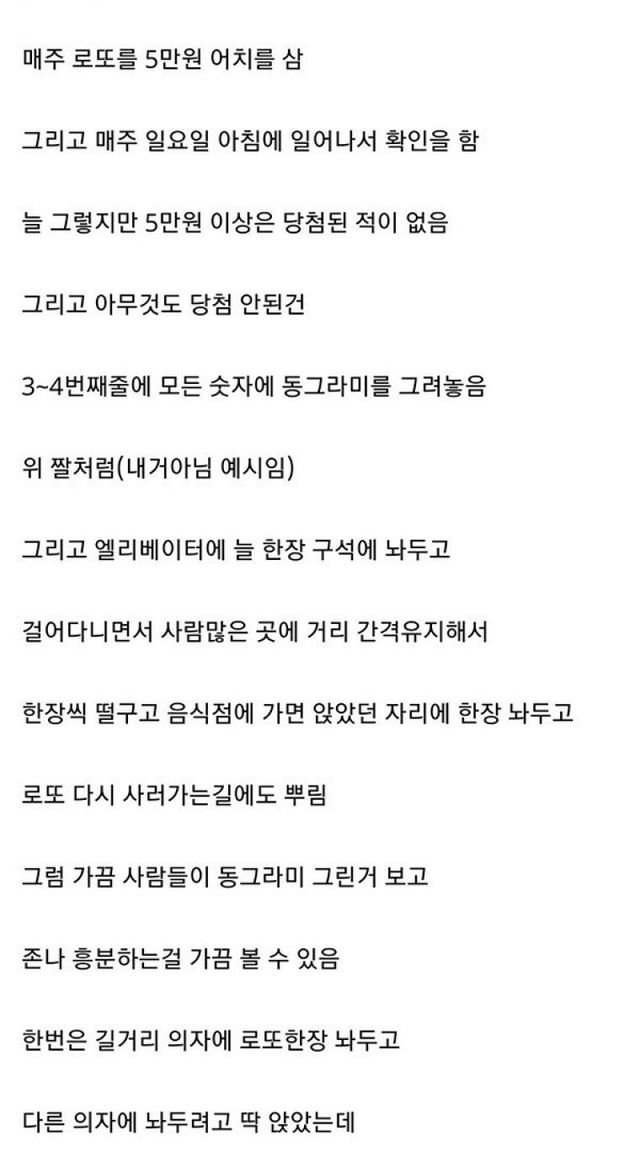 매주 로또를 5만원 어치를 삼

그리고 매주 일요일 아침에 일어나서 확인을 함

늘 그렇지만 5만원 이상은 당첨된 적이 없음

그리고 아무것도 당첨 안된건

3~4번째줄에 모든 숫자에 동그라미를 그려놓음

위 짤처럼(내거아님 예시임)

그리고 엘리베이터에 늘 한장 구석에 놔두고

걸어다니면서 사람많은 곳에 거리 간격유지해서

한장씩 떨구고 음식점에 가면 앉았던 자리에 한장 놔두고

로또 다시 사러가는길에도 뿌림

그럼 가끔 사람들이 동그라미 그린거 보고

존나 흥분하는걸 가끔 볼 수 있음

한번은 길거리 의자에 로또한장 놔두고

다른 의자에 놔두려고 딱 앉았는데